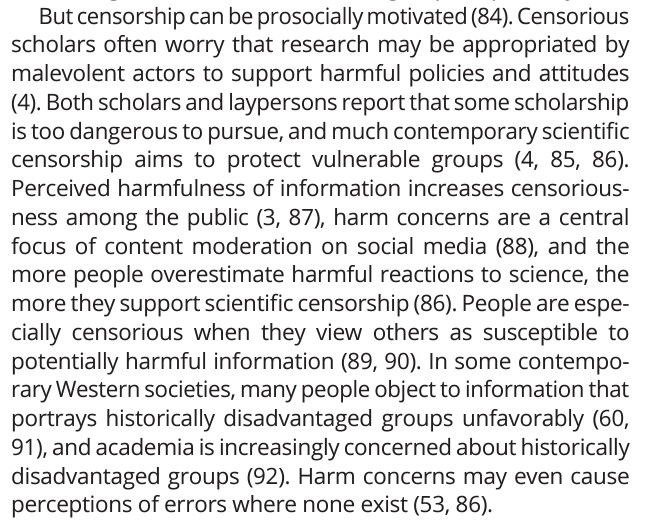 But censorship can be prosocially motivated (84). Censorious scholars often worry that research may be appropriated by malevolent actors to support harmful policies and attitudes (4). Both scholars and laypersons report that some scholarship is too dangerous to pursue, and much contemporary scientific censorship aims to protect vulnerable groups (4, 85, 86). Perceived harmfulness of information increases censoriousness among the public (3, 87), harm concerns are a central focus of content moderation on social media (88), and the more people overestimate harmful reactions to science, the more they support scientific censorship (86). People are especially censorious when they view others as susceptible to potentially harmful information (89, 90). In some contemporary Western societies, many people object to information that portrays historically disadvantaged groups unfavorably (60, 91), and academia is increasingly concerned about historically disadvantaged groups (92). Harm concerns may even cause perceptions of errors where none exist (53, 86).